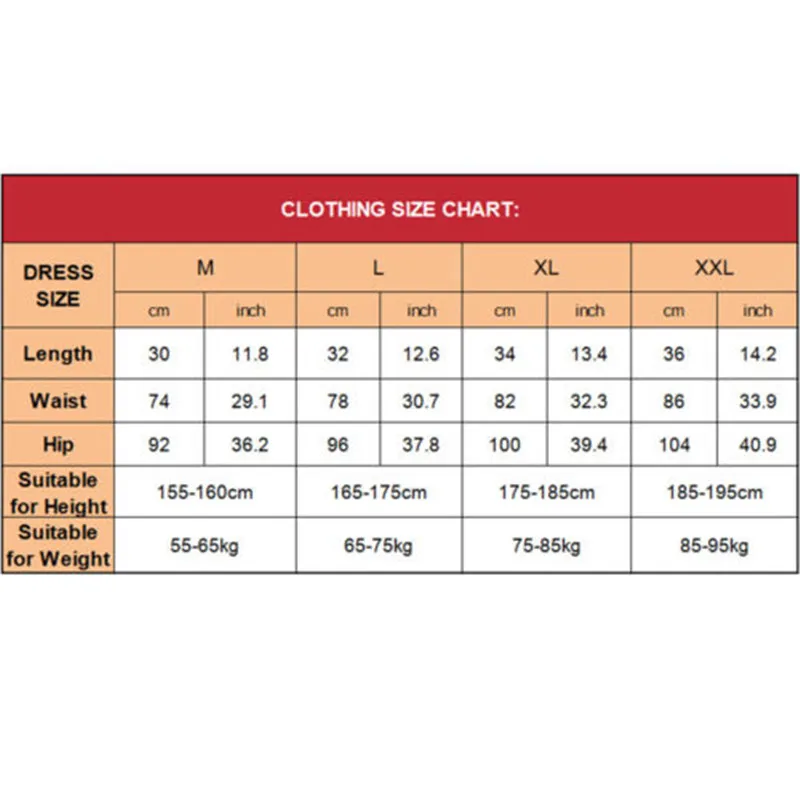 CLOTHING SIZE CHART:

| DRESS SIZE | M | | L | | XL | | XXL | |
|---|---|---|---|---|---|---|---|---|
| | cm | inch | cm | inch | cm | inch | cm | inch |
| Length | 30 | 11.8 | 32 | 12.6 | 34 | 13.4 | 36 | 14.2 |
| Waist | 74 | 29.1 | 78 | 30.7 | 82 | 32.3 | 86 | 33.9 |
| Hip | 92 | 36.2 | 96 | 37.8 | 100 | 39.4 | 104 | 40.9 |
| Suitable for Height | 155-160cm | | 165-175cm | | 175-185cm | | 185-195cm | |
| Suitable for Weight | 55-65kg | | 65-75kg | | 75-85kg | | 85-95kg | |